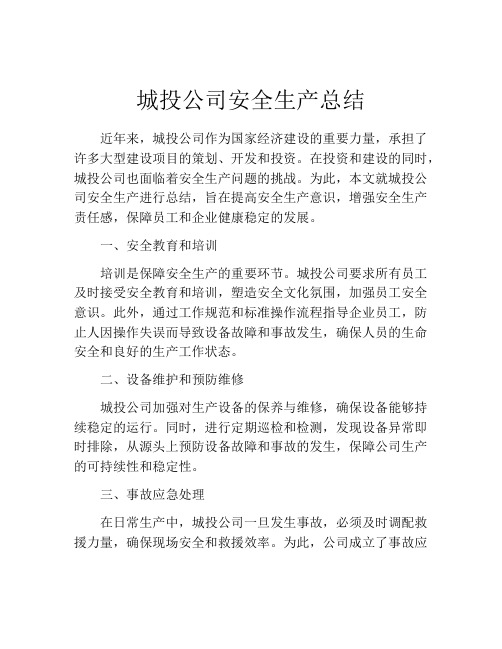 城投公司安全生产总结

近年来，城投公司作为国家经济建设的重要力量，承担了许多大型建设项目的策划、开发和投资。在投资和建设的同时，城投公司也面临着安全生产问题的挑战。为此，本文就城投公司安全生产进行总结，旨在提高安全生产意识，增强安全生产责任感，保障员工和企业健康稳定的发展。

一、安全教育和培训

培训是保障安全生产的重要环节。城投公司要求所有员工及时接受安全教育和培训，塑造安全文化氛围，加强员工安全意识。此外，通过工作规范和标准操作流程指导企业员工，防止人因操作失误而导致设备故障和事故发生，确保人员的生命安全和良好的生产工作状态。

二、设备维护和预防维修

城投公司加强对生产设备的保养与维修，确保设备能够持续稳定的运行。同时，进行定期巡检和检测，发现设备异常即时排除，从源头上预防设备故障和事故的发生，保障公司生产的可持续性和稳定性。

三、事故应急处理

在日常生产中，城投公司一旦发生事故，必须及时调配救援力量，确保现场安全和救援效率。为此，公司成立了事故应